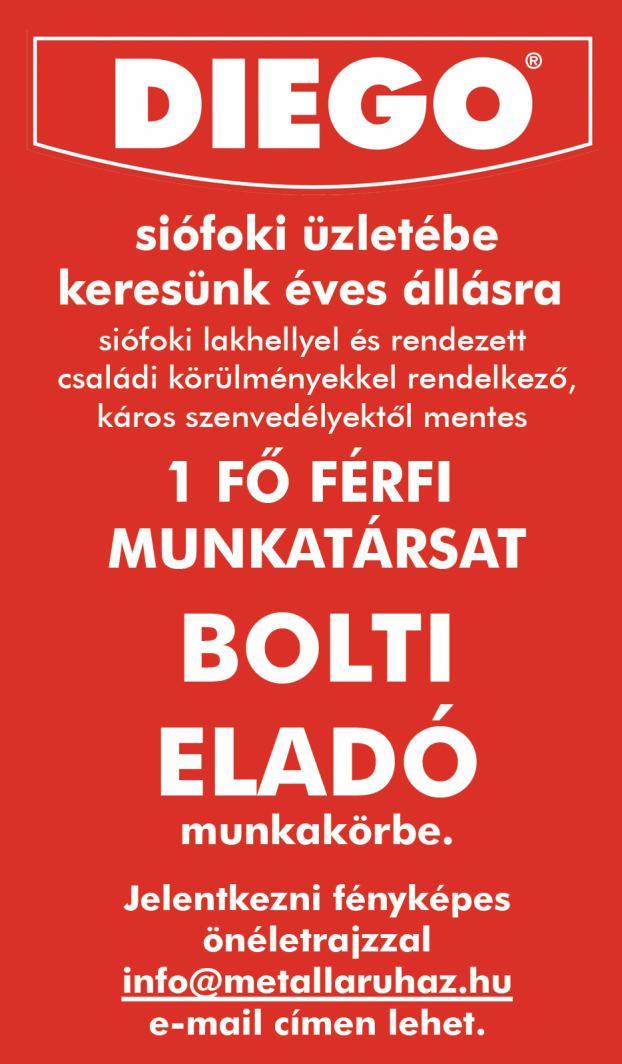 DIEGO®

siófoki üzletébe keresünk éves állásra

siófoki lakhellyel és rendezett családi körülményekkel rendelkező, káros szenvedélyektől mentes

1 FŐ FÉRFI MUNKATÁRSAT

BOLTI ELADÓ

munkakörbe.

Jelentkezni fényképes önéletrajzzal info@metallaruhaz.hu e-mail címen lehet.